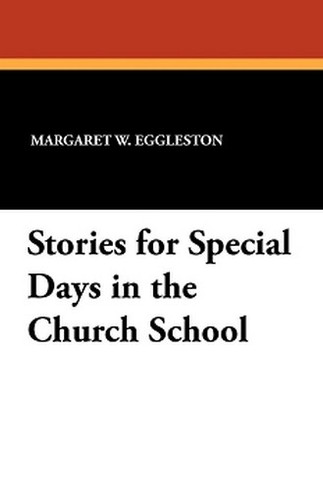 MARGARET W. EGGLESTON

Stories for Special Days in the Church School